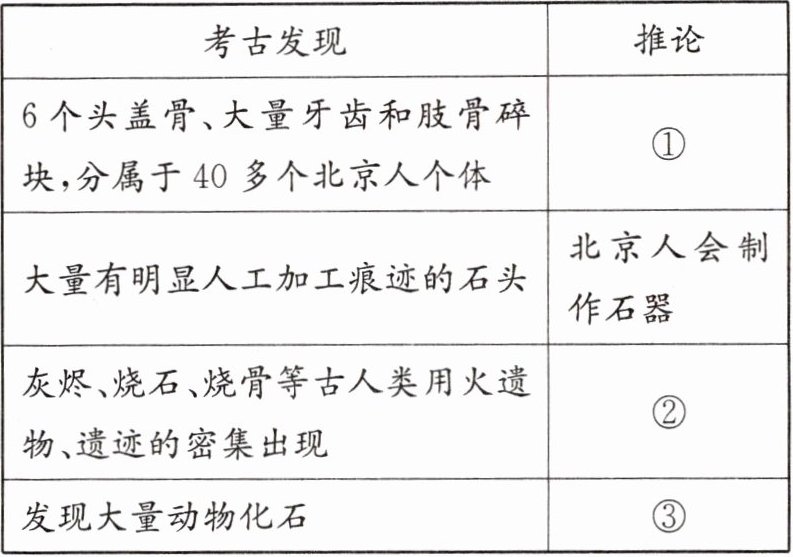 | 考古发现 | 推论 |
|---|---|
| 6个头盖骨、大量牙齿和肢骨碎块,分属于40多个北京人个体 | ① |
| 大量有明显人工加工痕迹的石头 | 北京人会制作石器 |
| 灰烬、烧石、烧骨等古人类用火遗物、遗迹的密集出现 | ② |
| 发现大量动物化石 | ③ |